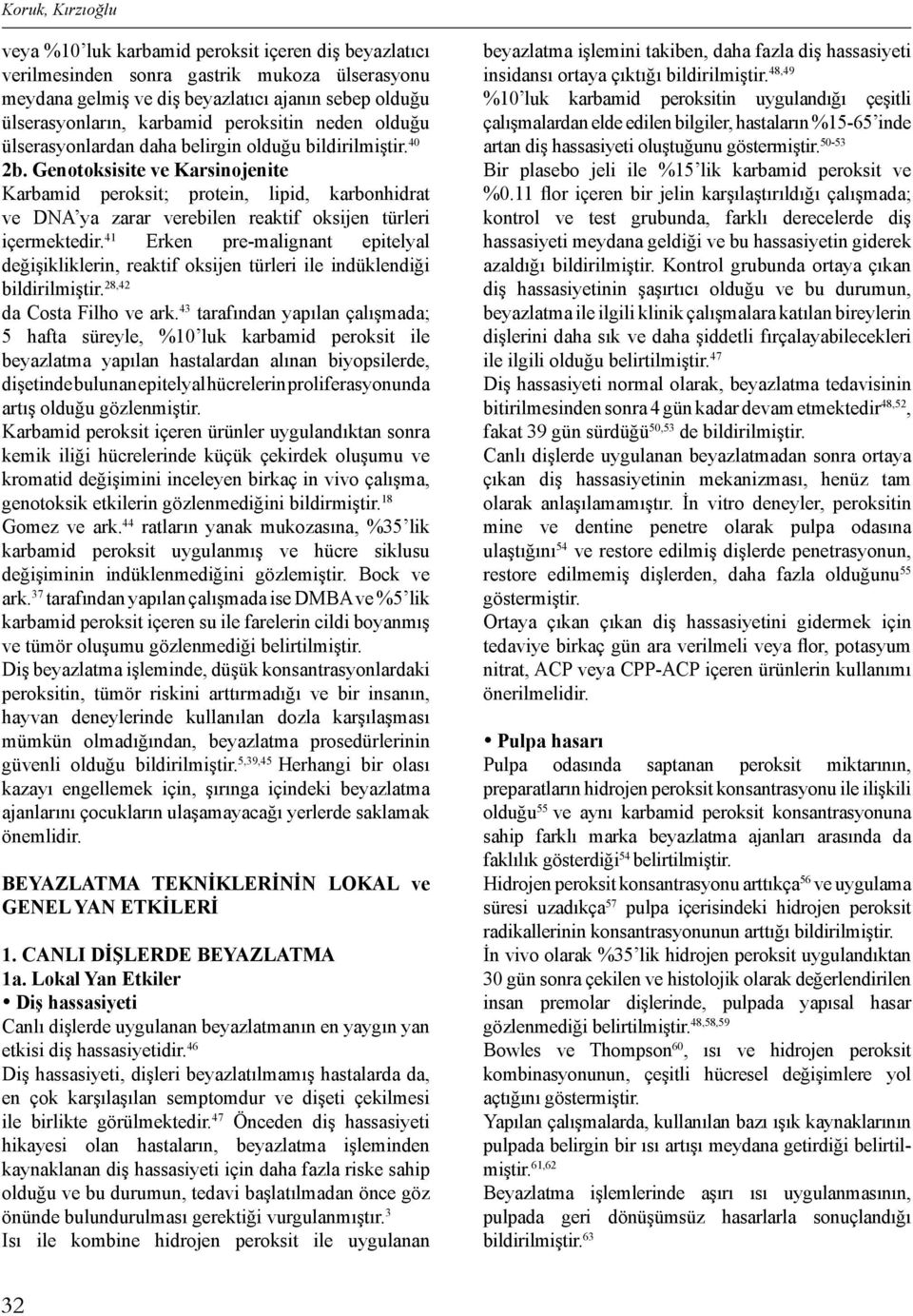 Koruk, Kırzıoğlu

veya %10'luk karbamid peroksit içeren diş beyazlatıcı verilmesinden sonra gastrik mukoza ülserasyonu meydana gelmiş ve diş beyazlatıcı ajanın sebep olduğu ülserasyonların, karbamid peroksitin neden olduğu ülserasyonlardan daha belirgin olduğu bildirilmiştir.$^{40}$

2b. Genotoksisite ve Karsinojenite

Karbamid peroksit; protein, lipid, karbonhidrat ve DNA'ya zarar verebilen reaktif oksijen türleri içermektedir.$^{41}$ Erken pre-malignant epitelyal değişikliklerin, reaktif oksijen türleri ile indüklendiği bildirilmiştir.$^{28,42}$

da Costa Filho ve ark.$^{43}$ tarafından yapılan çalışmada; 5 hafta süreyle, %10'luk karbamid peroksit ile beyazlatma yapılan hastalardan alınan biyopsilerde, dişetinde bulunan epitelyal hücrelerin proliferasyonunda artış olduğu gözlenmiştir.

Karbamid peroksit içeren ürünler uygulandıktan sonra kemik iliği hücrelerinde küçük çekirdek oluşumu ve kromatid değişimini inceleyen birkaç in vivo çalışma, genotoksik etkilerin gözlenmediğini bildirmiştir.$^{18}$

Gomez ve ark.$^{44}$ ratların yanak mukozasına, %35'lik karbamid peroksit uygulanmış ve hücre siklusu değişiminin indüklenmediğini gözlemiştir. Bock ve ark.$^{37}$ tarafından yapılan çalışmada ise DMBA ve %5'lik karbamid peroksit içeren su ile farelerin cildi boyanmış ve tümör oluşumu gözlenmediği belirtilmiştir.

Diş beyazlatma işleminde, düşük konsantrasyonlardaki peroksitin, tümör riskini arttırmadığı ve bir insanın, hayvan deneylerinde kullanılan dozla karşılaşması mümkün olmadığından, beyazlatma prosedürlerinin güvenli olduğu bildirilmiştir.$^{5,39,45}$ Herhangi bir olası kazayı engellemek için, şırınga içindeki beyazlatma ajanlarını çocukların ulaşamayacağı yerlerde saklamak önemlidir.

BEYAZLATMA TEKNİKLERİNİN LOKAL ve GENEL YAN ETKİLERİ

1. CANLI DİŞLERDE BEYAZLATMA

1a. Lokal Yan Etkiler

• Diş hassasiyeti

Canlı dişlerde uygulanan beyazlatmanın en yaygın yan etkisi diş hassasiyetidir.$^{46}$

Diş hassasiyeti, dişleri beyazlatılmamış hastalarda da, en çok karşılaşılan semptomdur ve dişeti çekilmesi ile birlikte görülmektedir.$^{47}$ Önceden diş hassasiyeti hikayesi olan hastaların, beyazlatma işleminden kaynaklanan diş hassasiyeti için daha fazla riske sahip olduğu ve bu durumun, tedavi başlatılmadan önce göz önünde bulundurulması gerektiği vurgulanmıştır.$^{3}$

Isı ile kombine hidrojen peroksit ile uygulanan beyazlatma işlemini takiben, daha fazla diş hassasiyeti insidansı ortaya çıktığı bildirilmiştir.$^{48,49}$

%10'luk karbamid peroksitin uygulandığı çeşitli çalışmalardan elde edilen bilgiler, hastaların %15-65'inde artan diş hassasiyeti oluştuğunu göstermiştir.$^{50-53}$

Bir plasebo jeli ile %15'lik karbamid peroksit ve %0.11 flor içeren bir jelin karşılaştırıldığı çalışmada; kontrol ve test grubunda, farklı derecelerde diş hassasiyeti meydana geldiği ve bu hassasiyetin giderek azaldığı bildirilmiştir. Kontrol grubunda ortaya çıkan diş hassasiyetinin şaşırtıcı olduğu ve bu durumun, beyazlatma ile ilgili klinik çalışmalara katılan bireylerin dişlerini daha sık ve daha şiddetli fırçalayabilecekleri ile ilgili olduğu belirtilmiştir.$^{47}$

Diş hassasiyeti normal olarak, beyazlatma tedavisinin bitirilmesinden sonra 4 gün kadar devam etmektedir$^{48,52}$, fakat 39 gün sürdüğü$^{50,53}$ de bildirilmiştir.

Canlı dişlerde uygulanan beyazlatmadan sonra ortaya çıkan diş hassasiyetinin mekanizması, henüz tam olarak anlaşılamamıştır. İn vitro deneyler, peroksitin mine ve dentine penetre olarak pulpa odasına ulaştığını$^{54}$ ve restore edilmiş dişlerde penetrasyonun, restore edilmemiş dişlerden, daha fazla olduğunu$^{55}$ göstermiştir.

Ortaya çıkan çıkan diş hassasiyetini gidermek için tedaviye birkaç gün ara verilmeli veya flor, potasyum nitrat, ACP veya CPP-ACP içeren ürünlerin kullanımı önerilmelidir.

• Pulpa hasarı

Pulpa odasında saptanan peroksit miktarının, preparatların hidrojen peroksit konsantrasyonu ile ilişkili olduğu$^{55}$ ve aynı karbamid peroksit konsantrasyonuna sahip farklı marka beyazlatma ajanları arasında da faklılık gösterdiği$^{54}$ belirtilmiştir.

Hidrojen peroksit konsantrasyonu arttıkça$^{56}$ ve uygulama süresi uzadıkça$^{57}$ pulpa içerisindeki hidrojen peroksit radikallerinin konsantrasyonunun arttığı bildirilmiştir.

İn vivo olarak %35'lik hidrojen peroksit uygulandıktan 30 gün sonra çekilen ve histolojik olarak değerlendirilen insan premolar dişlerinde, pulpada yapısal hasar gözlenmediği belirtilmiştir.$^{48,58,59}$

Bowles ve Thompson$^{60}$, ısı ve hidrojen peroksit kombinasyonunun, çeşitli hücresel değişimlere yol açtığını göstermiştir.

Yapılan çalışmalarda, kullanılan bazı ışık kaynaklarının pulpada belirgin bir ısı artışı meydana getirdiği belirtilmiştir.$^{61,62}$

Beyazlatma işlemlerinde aşırı ısı uygulanmasının, pulpada geri dönüşümsüz hasarlarla sonuçlandığı bildirilmiştir.$^{63}$

32